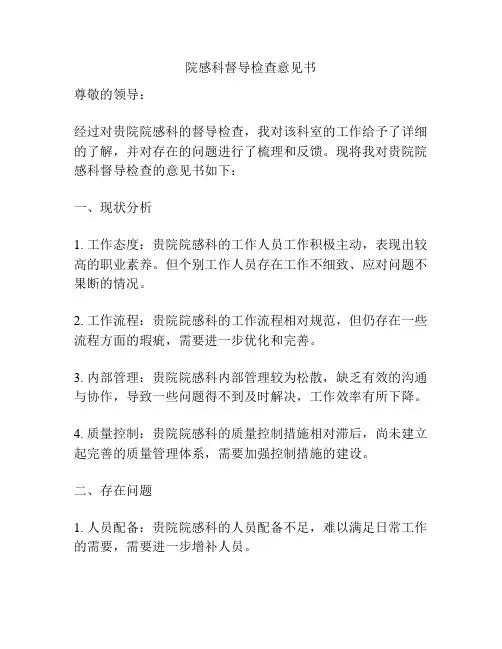 院感科督导检查意见书

尊敬的领导：

经过对贵院院感科的督导检查，我对该科室的工作给予了详细的了解，并对存在的问题进行了梳理和反馈。现将我对贵院院感科督导检查的意见书如下：

一、现状分析

1. 工作态度：贵院院感科的工作人员工作积极主动，表现出较高的职业素养。但个别工作人员存在工作不细致、应对问题不果断的情况。

2. 工作流程：贵院院感科的工作流程相对规范，但仍存在一些流程方面的瑕疵，需要进一步优化和完善。

3. 内部管理：贵院院感科内部管理较为松散，缺乏有效的沟通与协作，导致一些问题得不到及时解决，工作效率有所下降。

4. 质量控制：贵院院感科的质量控制措施相对滞后，尚未建立起完善的质量管理体系，需要加强控制措施的建设。

二、存在问题

1. 人员配备：贵院院感科的人员配备不足，难以满足日常工作的需要，需要进一步增补人员。